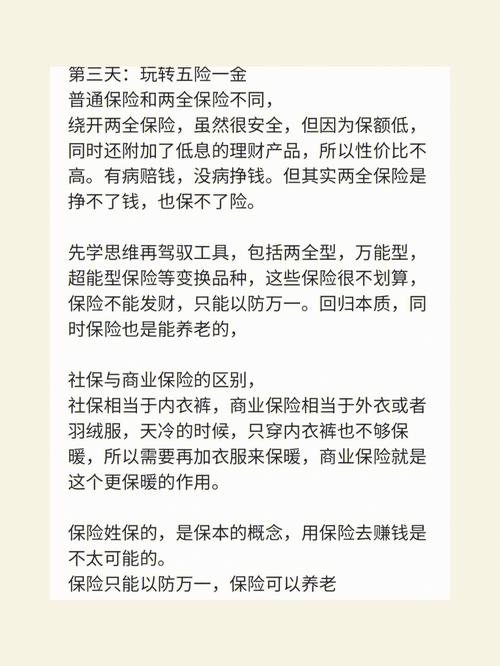 第三天：玩转五险一金
普通保险和两全保险不同，
绕开两全保险，虽然很安全，但因为保额低，同时还附加了低息的理财产品，所以性价比不高。有病赔钱，没病挣钱。但其实两全保险是挣不了钱，也保不了险。

先学思维再驾驭工具，包括两全型，万能型，超能型保险等变换品种，这些保险很不划算，保险不能发财，只能以防万一。回归本质，同时保险也是能养老的，

社保与商业保险的区别，
社保相当于内衣裤，商业保险相当于外衣或者羽绒服，天冷的时候，只穿内衣裤也不够保暖，所以需要再加衣服来保暖，商业保险就是这个更保暖的作用。

保险姓保的，是保本的概念，用保险去赚钱是不太可能的。
保险只能以防万一，保险可以养老